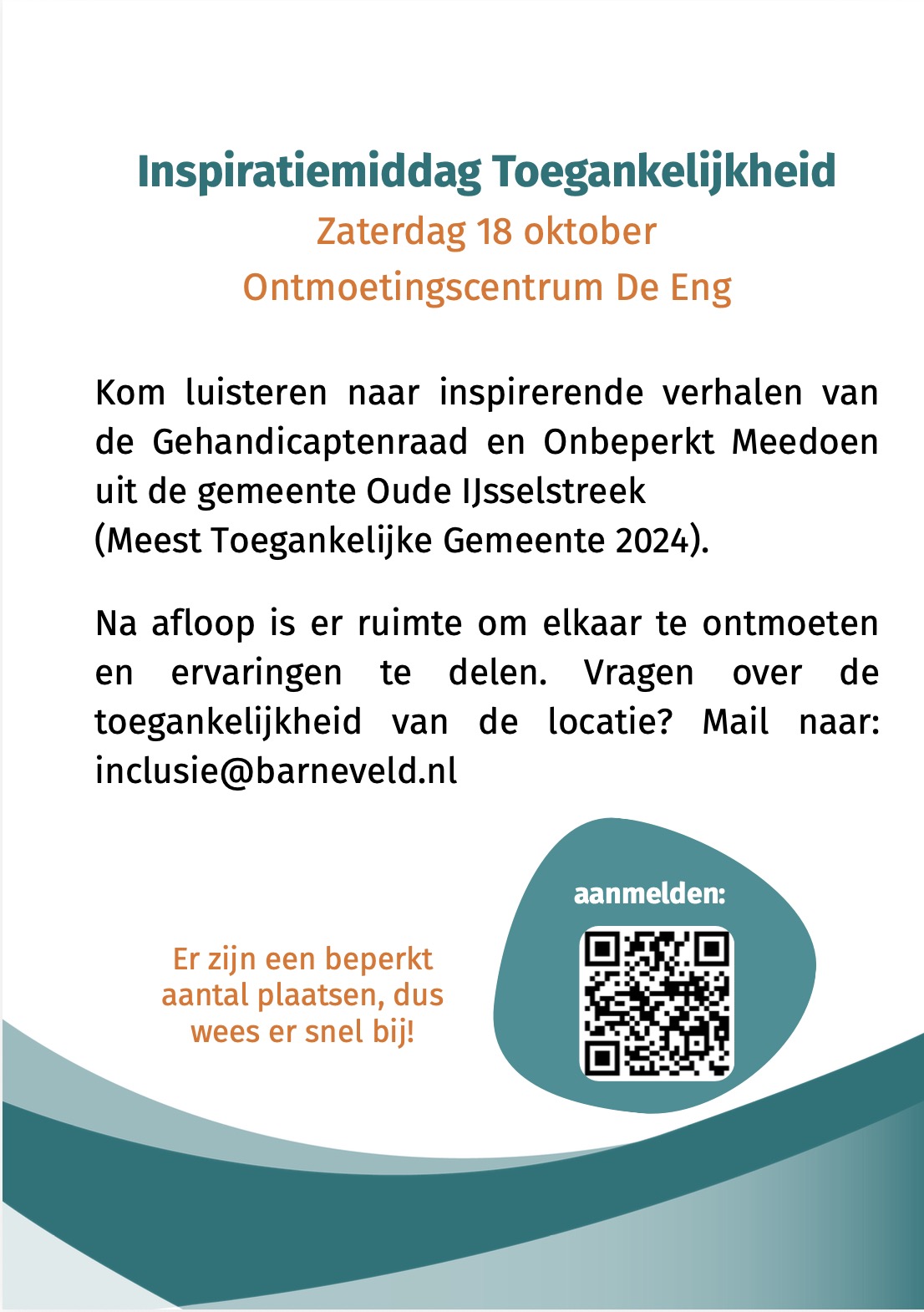 Inspiratiemiddag Toegankelijkheid
Zaterdag 18 oktober
Ontmoetingscentrum De Eng

Kom luisteren naar inspirerende verhalen van de Gehandicaptenraad en Onbeperkt Meedoen uit de gemeente Oude IJsselstreek
(Meest Toegankelijke Gemeente 2024).

Na afloop is er ruimte om elkaar te ontmoeten en ervaringen te delen. Vragen over de toegankelijkheid van de locatie? Mail naar: inclusie@barneveld.nl

Er zijn een beperkt aantal plaatsen, dus wees er snel bij!

aanmelden: